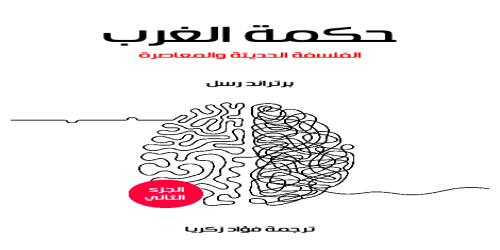 حكمة الغرب
الفلسفة الحديثة والمعاصرة

برتراند رسل

الجزء
الثاني

ترجمة فؤاد زكريا